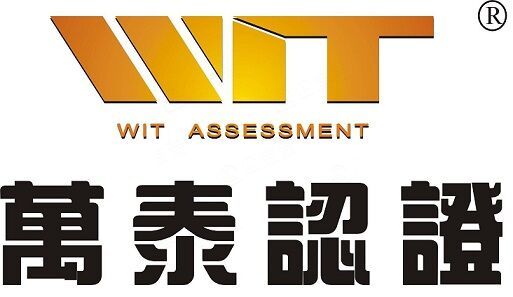 WIT ®

WIT ASSESSMENT

萬泰認證